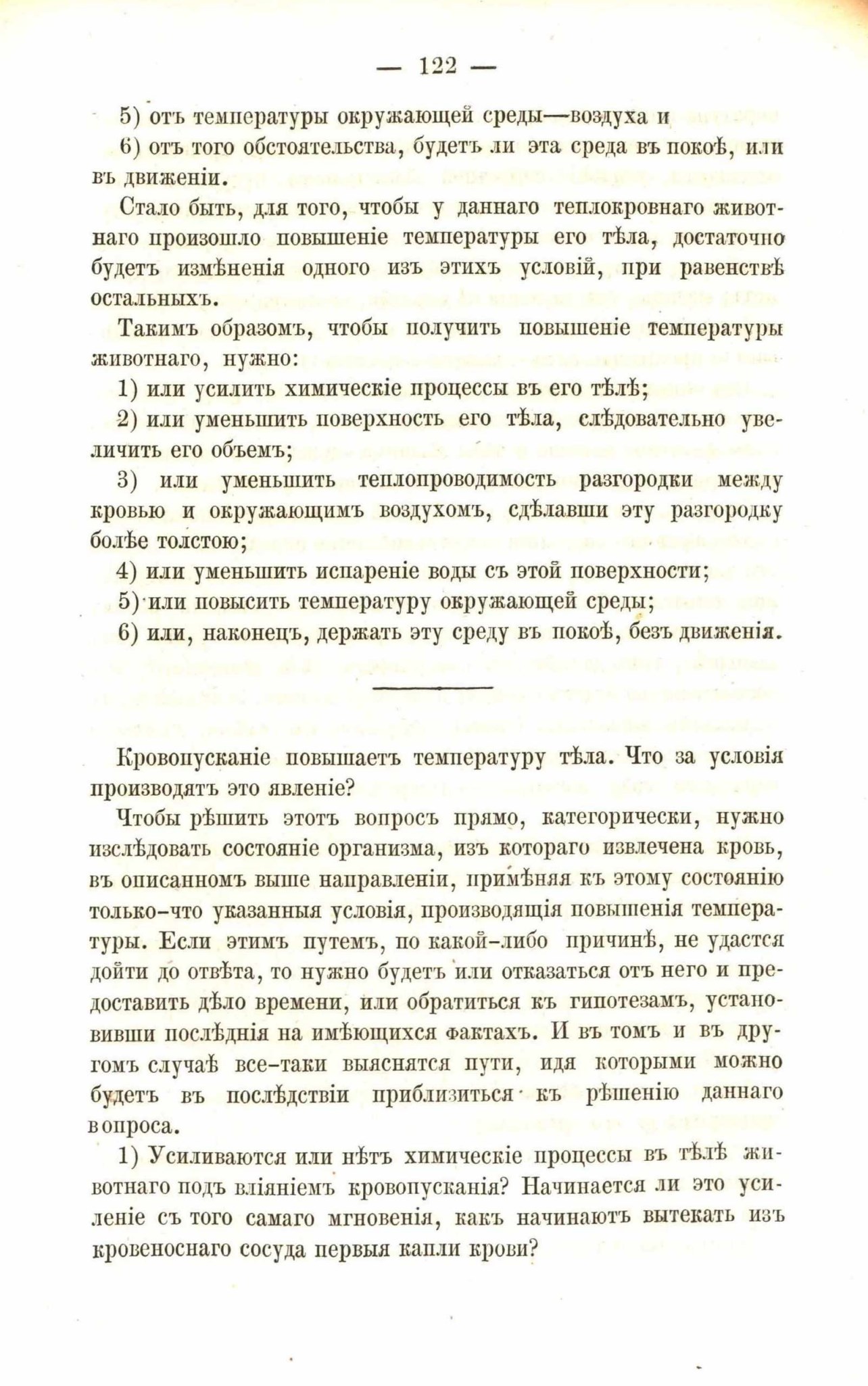 — 122 —

5) отъ температуры окружающей среды—воздуха и

6) отъ того обстоятельства, будетъ ли эта среда въ покоѣ, или въ движеніи.

Стало быть, для того, чтобы у даннаго теплокровнаго животнаго произошло повышеніе температуры его тѣла, достаточно будетъ измѣненія одного изъ этихъ условій, при равенствѣ остальныхъ.

Такимъ образомъ, чтобы получить повышеніе температуры животнаго, нужно:

1) или усилить химическіе процессы въ его тѣлѣ;

2) или уменьшить поверхность его тѣла, слѣдовательно увеличить его объемъ;

3) или уменьшить теплопроводимость разгородки между кровью и окружающимъ воздухомъ, сдѣлавши эту разгородку болѣе толстою;

4) или уменьшить испареніе воды съ этой поверхности;

5) или повысить температуру окружающей среды;

6) или, наконецъ, держать эту среду въ покоѣ, безъ движенія.

Кровопусканіе повышаетъ температуру тѣла. Что за условія производятъ это явленіе?

Чтобы рѣшить этотъ вопросъ прямо, категорически, нужно изслѣдовать состояніе организма, изъ котораго извлечена кровь, въ описанномъ выше направленіи, примѣняя къ этому состоянію только-что указанныя условія, производящія повышенія температуры. Если этимъ путемъ, по какой-либо причинѣ, не удастся дойти до отвѣта, то нужно будетъ или отказаться отъ него и предоставить дѣло времени, или обратиться къ гипотезамъ, установивши послѣднія на имѣющихся фактахъ. И въ томъ и въ другомъ случаѣ все-таки выяснятся пути, идя которыми можно будетъ въ послѣдствіи приблизиться къ рѣшенію даннаго вопроса.

1) Усиливаются или нѣтъ химическіе процессы въ тѣлѣ животнаго подъ вліяніемъ кровопусканія? Начинается ли это усиленіе съ того самаго мгновенія, какъ начинаютъ вытекать изъ кровеноснаго сосуда первыя капли крови?